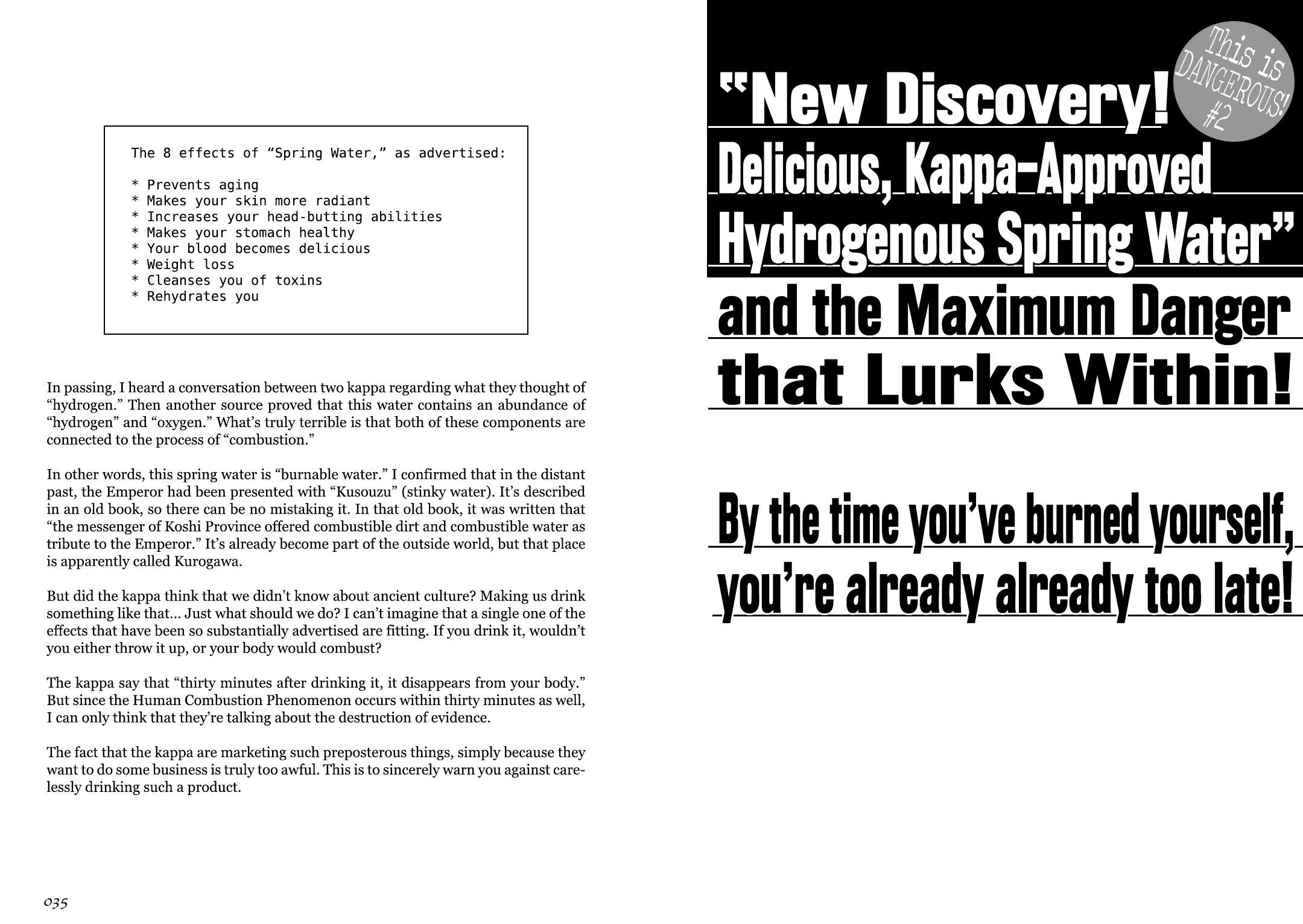 The 8 effects of "Spring Water," as advertised:

* Prevents aging
* Makes your skin more radiant
* Increases your head-butting abilities
* Makes your stomach healthy
* Your blood becomes delicious
* Weight loss
* Cleanses you of toxins
* Rehydrates you

In passing, I heard a conversation between two kappa regarding what they thought of "hydrogen." Then another source proved that this water contains an abundance of "hydrogen" and "oxygen." What's truly terrible is that both of these components are connected to the process of "combustion."

In other words, this spring water is "burnable water." I confirmed that in the distant past, the Emperor had been presented with "Kusouzu" (stinky water). It's described in an old book, so there can be no mistaking it. In that old book, it was written that "the messenger of Koshi Province offered combustible dirt and combustible water as tribute to the Emperor." It's already become part of the outside world, but that place is apparently called Kurogawa.

But did the kappa think that we didn't know about ancient culture? Making us drink something like that... Just what should we do? I can't imagine that a single one of the effects that have been so substantially advertised are fitting. If you drink it, wouldn't you either throw it up, or your body would combust?

The kappa say that "thirty minutes after drinking it, it disappears from your body." But since the Human Combustion Phenomenon occurs within thirty minutes as well, I can only think that they're talking about the destruction of evidence.

The fact that the kappa are marketing such preposterous things, simply because they want to do some business is truly too awful. This is to sincerely warn you against carelessly drinking such a product.

035

This is DANGEROUS! #2

"New Discovery!
Delicious, Kappa-Approved
Hydrogenous Spring Water"
and the Maximum Danger
that Lurks Within!

By the time you've burned yourself,
you're already already too late!